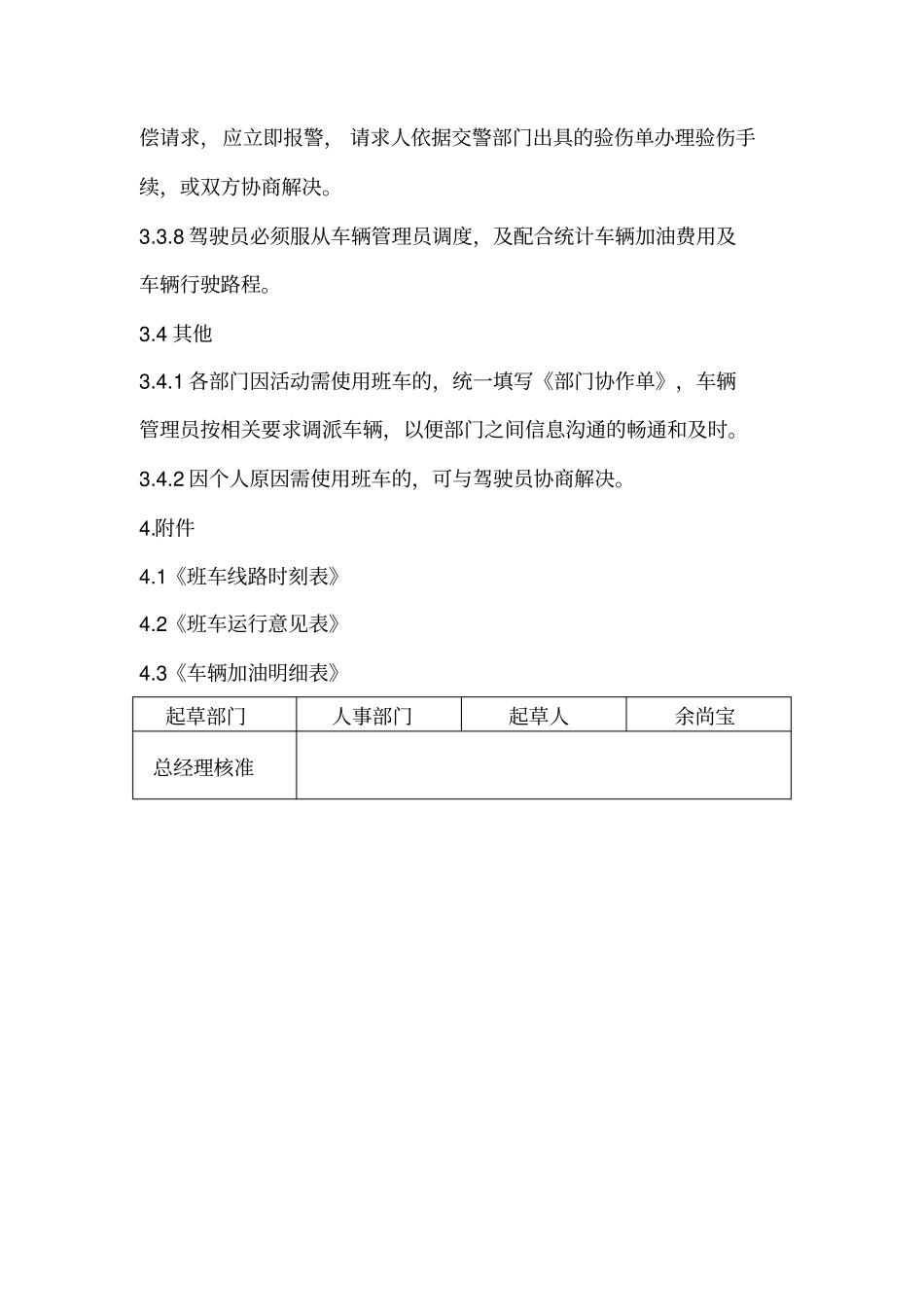 偿请求，应立即报警，请求人依据交警部门出具的验伤单办理验伤手续，或双方协商解决。

3.3.8 驾驶员必须服从车辆管理员调度，及配合统计车辆加油费用及车辆行驶路程。

3.4 其他

3.4.1 各部门因活动需使用班车的，统一填写《部门协作单》，车辆管理员按相关要求调派车辆，以便部门之间信息沟通的畅通和及时。

3.4.2 因个人原因需使用班车的，可与驾驶员协商解决。

4.附件

4.1《班车线路时刻表》

4.2《班车运行意见表》

4.3《车辆加油明细表》

| 起草部门 | 人事部门 | 起草人 | 余尚宝 |
|---|---|---|---|
| 总经理核准 | | | |